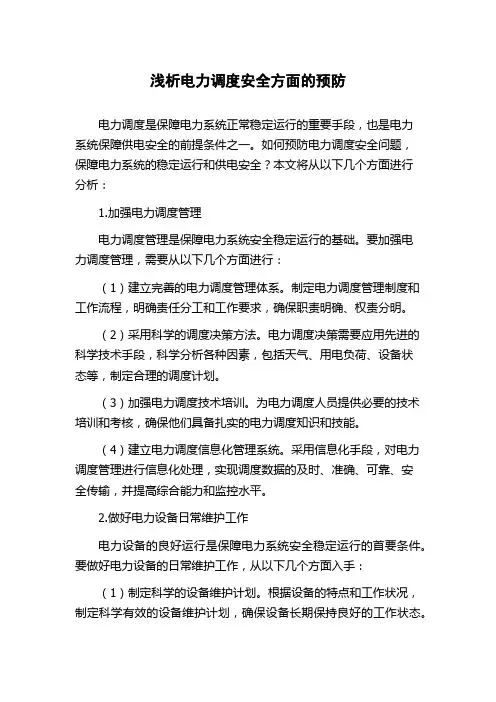 浅析电力调度安全方面的预防

电力调度是保障电力系统正常稳定运行的重要手段，也是电力系统保障供电安全的前提条件之一。如何预防电力调度安全问题，保障电力系统的稳定运行和供电安全？本文将从以下几个方面进行分析：

1.加强电力调度管理

电力调度管理是保障电力系统安全稳定运行的基础。要加强电力调度管理，需要从以下几个方面进行：

（1）建立完善的电力调度管理体系。制定电力调度管理制度和工作流程，明确责任分工和工作要求，确保职责明确、权责分明。

（2）采用科学的调度决策方法。电力调度决策需要应用先进的科学技术手段，科学分析各种因素，包括天气、用电负荷、设备状态等，制定合理的调度计划。

（3）加强电力调度技术培训。为电力调度人员提供必要的技术培训和考核，确保他们具备扎实的电力调度知识和技能。

（4）建立电力调度信息化管理系统。采用信息化手段，对电力调度管理进行信息化处理，实现调度数据的及时、准确、可靠、安全传输，并提高综合能力和监控水平。

2.做好电力设备日常维护工作

电力设备的良好运行是保障电力系统安全稳定运行的首要条件。要做好电力设备的日常维护工作，从以下几个方面入手：

（1）制定科学的设备维护计划。根据设备的特点和工作状况，制定科学有效的设备维护计划，确保设备长期保持良好的工作状态。